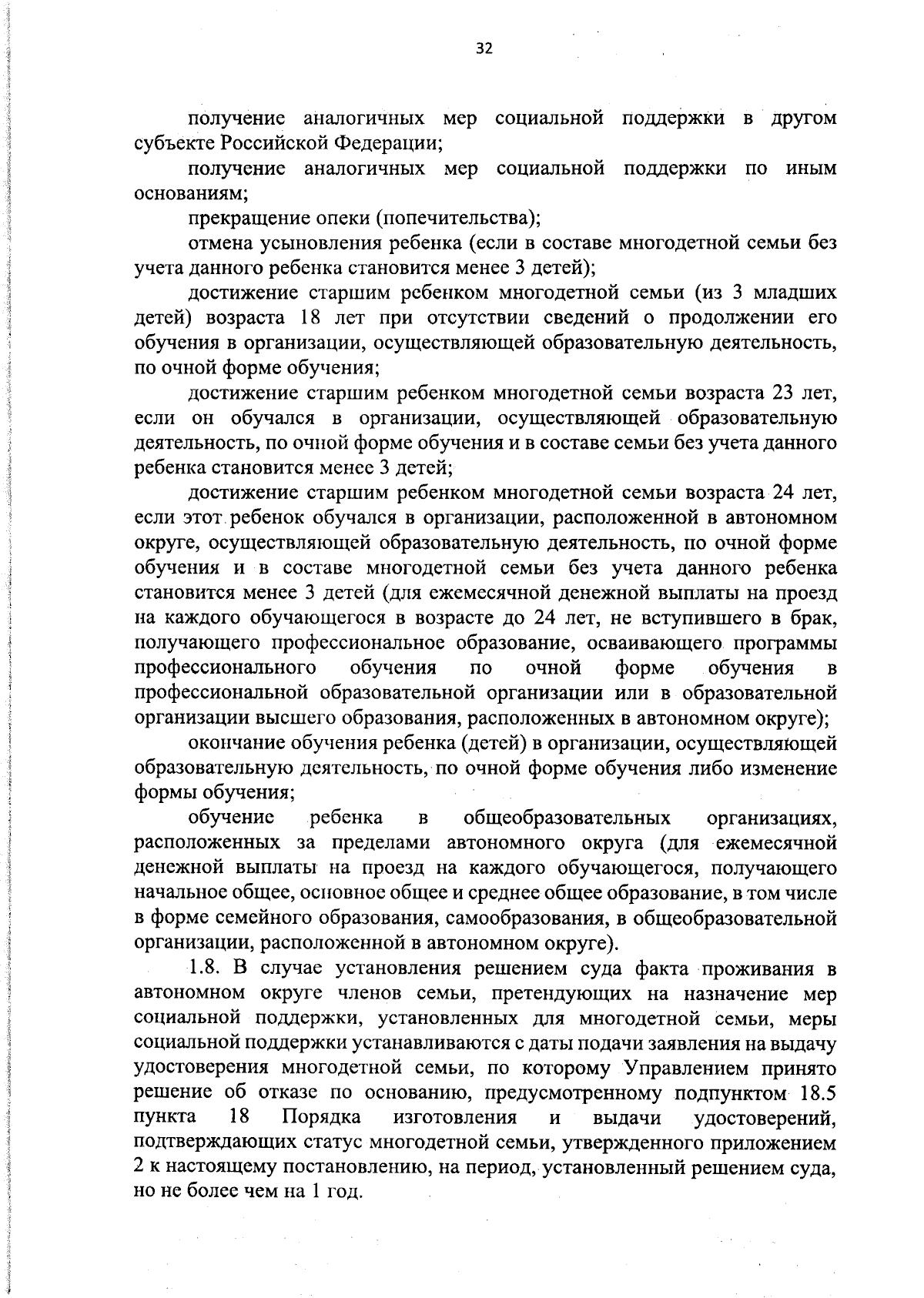 32

получение аналогичных мер социальной поддержки в другом субъекте Российской Федерации;

получение аналогичных мер социальной поддержки по иным основаниям;

прекращение опеки (попечительства);

отмена усыновления ребенка (если в составе многодетной семьи без учета данного ребенка становится менее 3 детей);

достижение старшим ребенком многодетной семьи (из 3 младших детей) возраста 18 лет при отсутствии сведений о продолжении его обучения в организации, осуществляющей образовательную деятельность, по очной форме обучения;

достижение старшим ребенком многодетной семьи возраста 23 лет, если он обучался в организации, осуществляющей образовательную деятельность, по очной форме обучения и в составе семьи без учета данного ребенка становится менее 3 детей;

достижение старшим ребенком многодетной семьи возраста 24 лет, если этот ребенок обучался в организации, расположенной в автономном округе, осуществляющей образовательную деятельность, по очной форме обучения и в составе многодетной семьи без учета данного ребенка становится менее 3 детей (для ежемесячной денежной выплаты на проезд на каждого обучающегося в возрасте до 24 лет, не вступившего в брак, получающего профессиональное образование, осваивающего программы профессионального обучения по очной форме обучения в профессиональной образовательной организации или в образовательной организации высшего образования, расположенных в автономном округе);

окончание обучения ребенка (детей) в организации, осуществляющей образовательную деятельность, по очной форме обучения либо изменение формы обучения;

обучение ребенка в общеобразовательных организациях, расположенных за пределами автономного округа (для ежемесячной денежной выплаты на проезд на каждого обучающегося, получающего начальное общее, основное общее и среднее общее образование, в том числе в форме семейного образования, самообразования, в общеобразовательной организации, расположенной в автономном округе).

1.8. В случае установления решением суда факта проживания в автономном округе членов семьи, претендующих на назначение мер социальной поддержки, установленных для многодетной семьи, меры социальной поддержки устанавливаются с даты подачи заявления на выдачу удостоверения многодетной семьи, по которому Управлением принято решение об отказе по основанию, предусмотренному подпунктом 18.5 пункта 18 Порядка изготовления и выдачи удостоверений, подтверждающих статус многодетной семьи, утвержденного приложением 2 к настоящему постановлению, на период, установленный решением суда, но не более чем на 1 год.